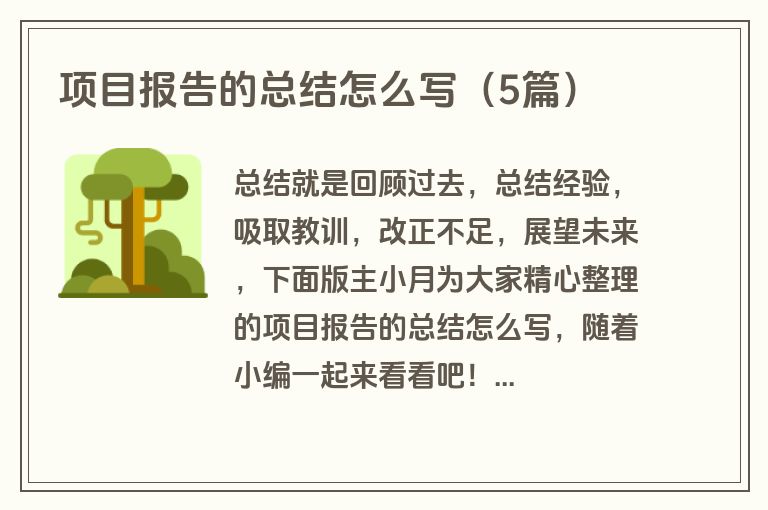 项目报告的总结怎么写（5篇）

总结就是回顾过去，总结经验，吸取教训，改正不足，展望未来，下面版主小月为大家精心整理的项目报告的总结怎么写，随着小编一起来看看吧！...